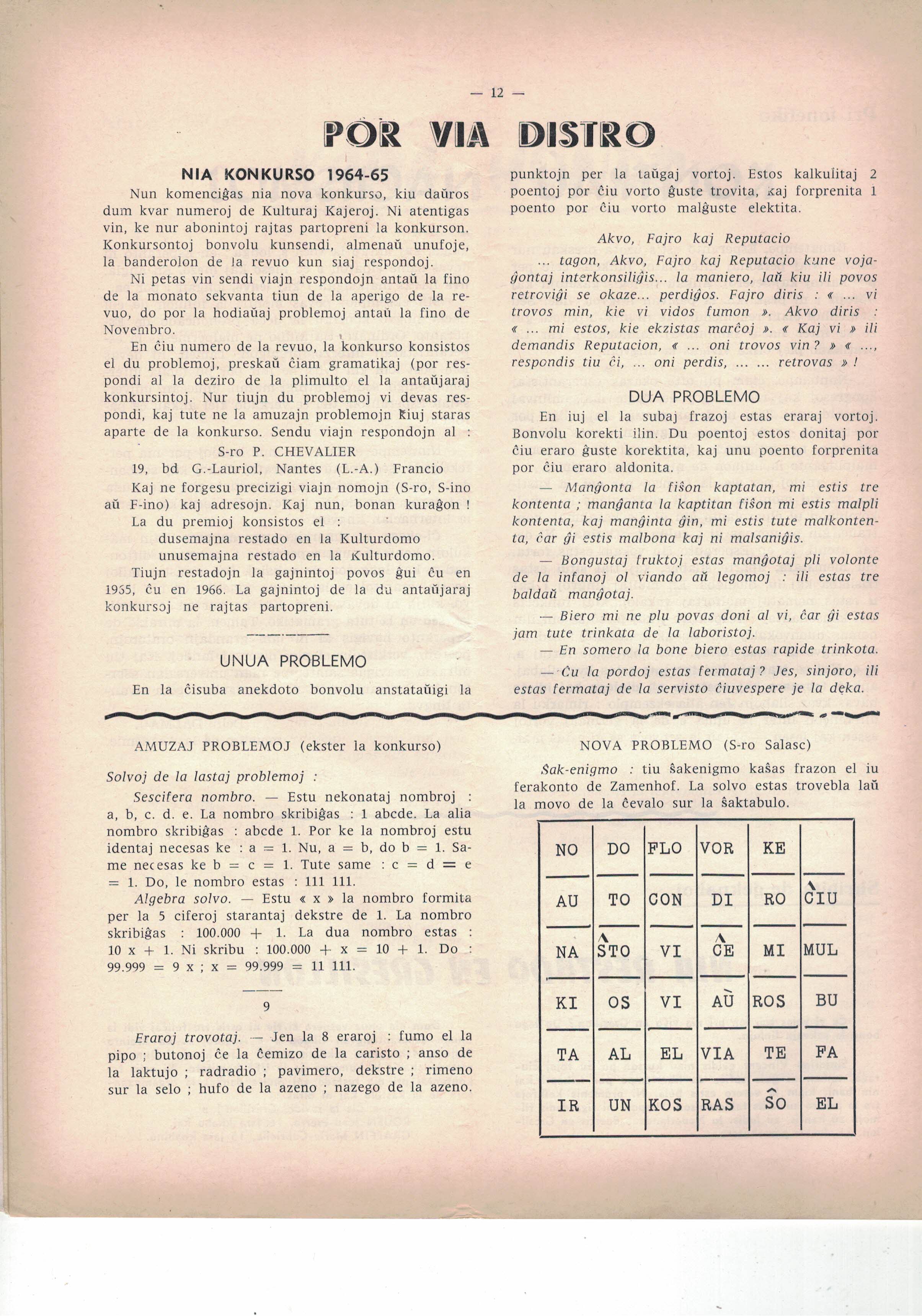 — 12 —

POR VIA DISTRO

NIA KONKURSO 1964-65

Nun komenciĝas nia nova konkurso, kiu daŭros dum kvar numeroj de Kulturaj Kajeroj. Ni atentigas vin, ke nur abonintoj rajtas partopreni la konkurson. Konkursontoj bonvolu kunsendi, almenaŭ unufoje, la banderolon de la revuo kun siaj respondoj.

Ni petas vin sendi viajn respondojn antaŭ la fino de la monato sekvanta tiun de la aperigo de la revuo, do por la hodiaŭaj problemoj antaŭ la fino de Novembro.

En ĉiu numero de la revuo, la konkurso konsistos el du problemoj, preskaŭ ĉiam gramatikaj (por respondi al la deziro de la plimulto el la antaŭjaraj konkursintoj. Nur tiujn du problemoj vi devas respondi, kaj tute ne la amuzajn problemojn kiuj staras aparte de la konkurso. Sendu viajn respondojn al :

S-ro P. CHEVALIER
19, bd G.-Lauriol, Nantes (L.-A.) Francio

Kaj ne forgesu precizigi viajn nomojn (S-ro, S-ino aŭ F-ino) kaj adresojn. Kaj nun, bonan kuraĝon !

La du premioj konsistos el :
dusemajna restado en la Kulturdomo
unusemajna restado en la Kulturdomo.

Tiujn restadojn la gajnintoj povos ĝui ĉu en 1965, ĉu en 1966. La gajnintoj de la du antaŭjaraj konkursoj ne rajtas partopreni.

UNUA PROBLEMO

En la ĉisuba anekdoto bonvolu anstataŭigi la punktojn per la taŭgaj vortoj. Estos kalkulitaj 2 poentoj por ĉiu vorto ĝuste trovita, kaj forprenita 1 poento por ĉiu vorto malĝuste elektita.

Akvo, Fajro kaj Reputacio

... tagon, Akvo, Fajro kaj Reputacio kune vojaĝontaj interkonsiliĝis... la maniero, laŭ kiu ili povos retroviĝi se okaze... perdiĝos. Fajro diris : « ... vi trovos min, kie vi vidos fumon ». Akvo diris : « ... mi estos, kie ekzistas marĉoj ». « Kaj vi » ili demandis Reputacion, « ... oni trovos vin ? » « ..., respondis tiu ĉi, ... oni perdis, ... ... retrovas » !

DUA PROBLEMO

En iuj el la subaj frazoj estas eraraj vortoj. Bonvolu korekti ilin. Du poentoj estos donitaj por ĉiu eraro ĝuste korektita, kaj unu poento forprenita por ĉiu eraro aldonita.

— Manĝonta la fiŝon kaptatan, mi estis tre kontenta ; manĝanta la kaptitan fiŝon mi estis malpli kontenta, kaj manĝinta ĝin, mi estis tute malkontenta, ĉar ĝi estis malbona kaj ni malsaniĝis.

— Bongustaj fruktoj estas manĝotaj pli volonte de la infanoj ol viando aŭ legomoj : ili estas tre baldaŭ manĝotaj.

— Biero mi ne plu povas doni al vi, ĉar ĝi estas jam tute trinkata de la laboristoj.

— En somero la bone biero estas rapide trinkota.

— Ĉu la pordoj estas fermataj ? Jes, sinjoro, ili estas fermataj de la servisto ĉiuvespere je la deka.

AMUZAJ PROBLEMOJ (ekster la konkurso)

Solvoj de la lastaj problemoj :

Sescifera nombro. — Estu nekonataj nombroj : a, b, c. d. e. La nombro skribiĝas : 1 abcde. La alia nombro skribiĝas : abcde 1. Por ke la nombroj estu identaj necesas ke : a = 1. Nu, a = b, do b = 1. Same necesas ke b = c = 1. Tute same : c = d = e = 1. Do, le nombro estas : 111 111.

Algebra solvo. — Estu « x » la nombro formita per la 5 ciferoj starantaj dekstre de 1. La nombro skribiĝas : 100.000 + 1. La dua nombro estas : 10 x + 1. Ni skribu : 100.000 + x = 10 + 1. Do : 99.999 = 9 x ; x = 99.999 = 11 111.

9

Eraroj trovotaj. — Jen la 8 eraroj : fumo el la pipo ; butonoj ĉe la ĉemizo de la caristo ; anso de la laktujo ; radradio ; pavimero, dekstre ; rimeno sur la selo ; hufo de la azeno ; nazego de la azeno.

NOVA PROBLEMO (S-ro Salasc)

Ŝak-enigmo : tiu ŝakenigmo kaŝas frazon el iu ferakonto de Zamenhof. La solvo estas trovebla laŭ la movo de la ĉevalo sur la ŝaktabulo.

| NO | DO | FLO | VOR | KE | |
|---|---|---|---|---|---|
| AU | TO | CON | DI | RO | ĈIU |
| NA | ŜTO | VI | ĈE | MI | MUL |
| KI | OS | VI | AŬ | ROS | BU |
| TA | AL | EL | VIA | TE | FA |
| IR | UN | KOS | RAS | ŜO | EL |